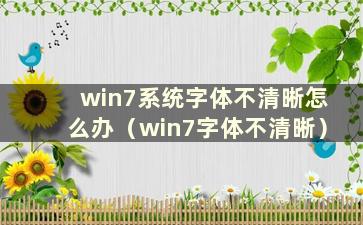 win7系统字体不清晰怎么办（win7字体不清晰）